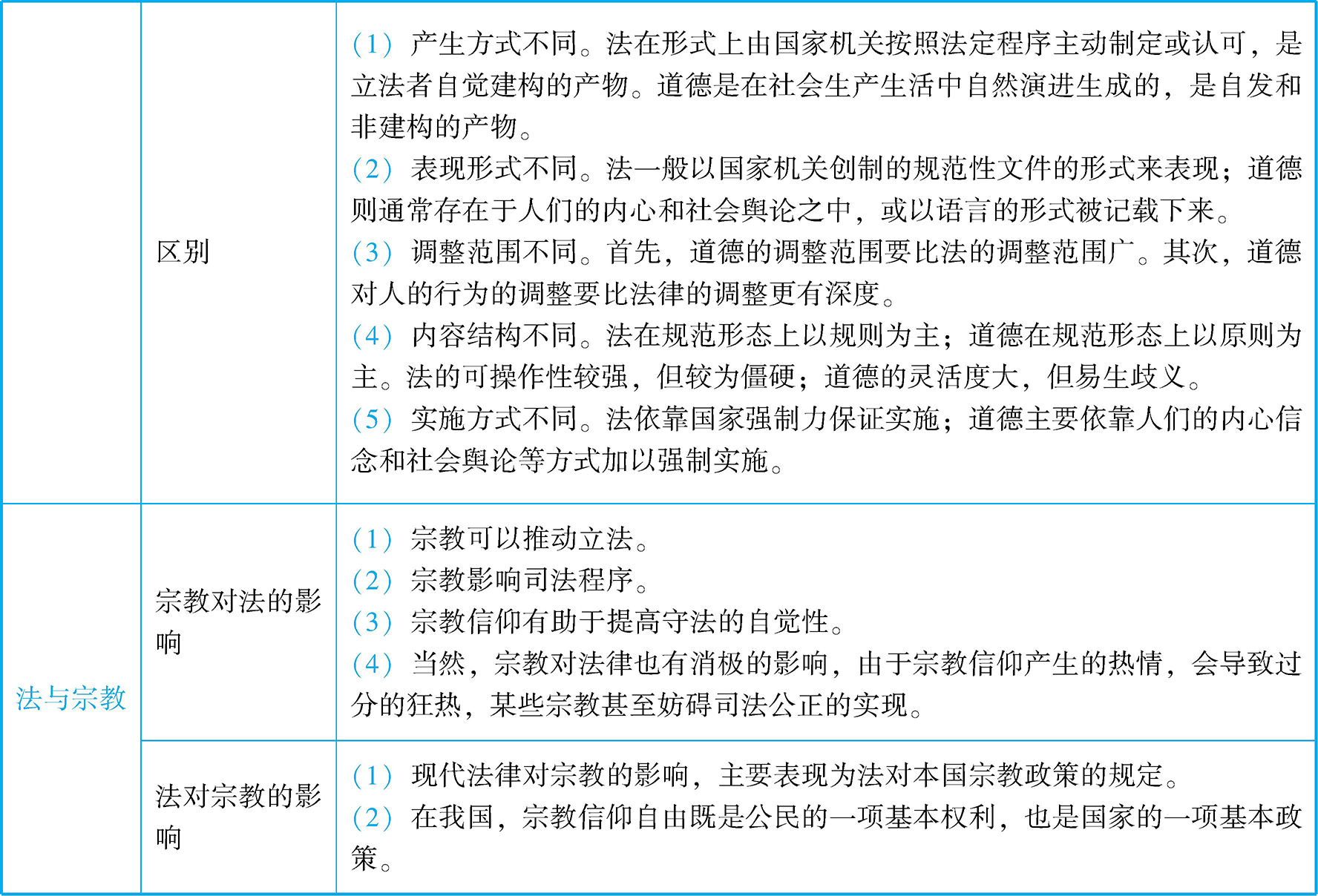 |  |  |  |
|---|---|---|
|  | 区别 | （1）产生方式不同。法在形式上由国家机关按照法定程序主动制定或认可，是立法者自觉建构的产物。道德是在社会生产生活中自然演进生成的，是自发和非建构的产物。<br>（2）表现形式不同。法一般以国家机关创制的规范性文件的形式来表现；道德则通常存在于人们的内心和社会舆论之中，或以语言的形式被记载下来。<br>（3）调整范围不同。首先，道德的调整范围要比法的调整范围广。其次，道德对人的行为的调整要比法律的调整更有深度。<br>（4）内容结构不同。法在规范形态上以规则为主；道德在规范形态上以原则为主。法的可操作性较强，但较为僵硬；道德的灵活度大，但易生歧义。<br>（5）实施方式不同。法依靠国家强制力保证实施；道德主要依靠人们的内心信念和社会舆论等方式加以强制实施。 |
| 法与宗教 | 宗教对法的影响 | （1）宗教可以推动立法。<br>（2）宗教影响司法程序。<br>（3）宗教信仰有助于提高守法的自觉性。<br>（4）当然，宗教对法律也有消极的影响，由于宗教信仰产生的热情，会导致过分的狂热，某些宗教甚至妨碍司法公正的实现。 |
|  | 法对宗教的影响 | （1）现代法律对宗教的影响，主要表现为法对本国宗教政策的规定。<br>（2）在我国，宗教信仰自由既是公民的一项基本权利，也是国家的一项基本政策。 |